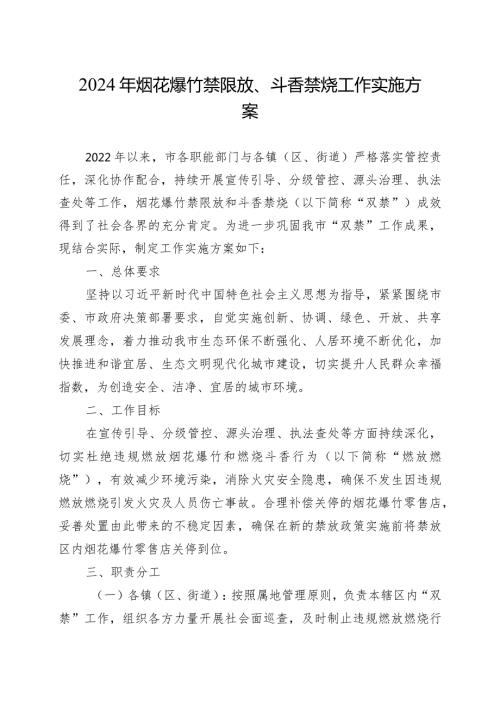 2024年烟花爆竹禁限放、斗香禁烧工作实施方案

2022年以来，市各职能部门与各镇（区、街道）严格落实管控责任，深化协作配合，持续开展宣传引导、分级管控、源头治理、执法查处等工作，烟花爆竹禁限放和斗香禁烧（以下简称“双禁”）成效得到了社会各界的充分肯定。为进一步巩固我市“双禁”工作成果，现结合实际，制定工作实施方案如下：

一、总体要求

坚持以习近平新时代中国特色社会主义思想为指导，紧紧围绕市委、市政府决策部署要求，自觉实施创新、协调、绿色、开放、共享发展理念，着力推动我市生态环保不断强化、人居环境不断优化，加快推进和谐宜居、生态文明现代化城市建设，切实提升人民群众幸福指数，为创造安全、洁净、宜居的城市环境。

二、工作目标

在宣传引导、分级管控、源头治理、执法查处等方面持续深化，切实杜绝违规燃放烟花爆竹和燃烧斗香行为（以下简称“燃放燃烧”），有效减少环境污染，消除火灾安全隐患，确保不发生因违规燃放燃烧引发火灾及人员伤亡事故。合理补偿关停的烟花爆竹零售店，妥善处置由此带来的不稳定因素，确保在新的禁放政策实施前将禁放区内烟花爆竹零售店关停到位。

三、职责分工

（一）各镇（区、街道）：按照属地管理原则，负责本辖区内“双禁”工作，组织各方力量开展社会面巡查，及时制止违规燃放燃烧行